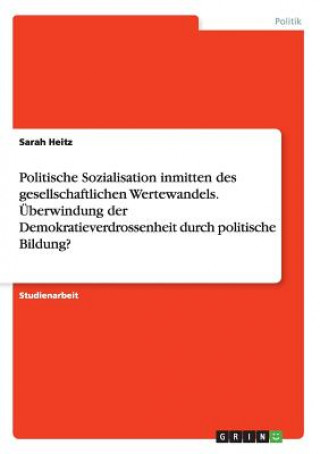 Politik

Sarah Heitz

Politische Sozialisation inmitten des gesellschaftlichen Wertewandels. Überwindung der Demokratieverdrossenheit durch politische Bildung?

Studienarbeit

GRIN